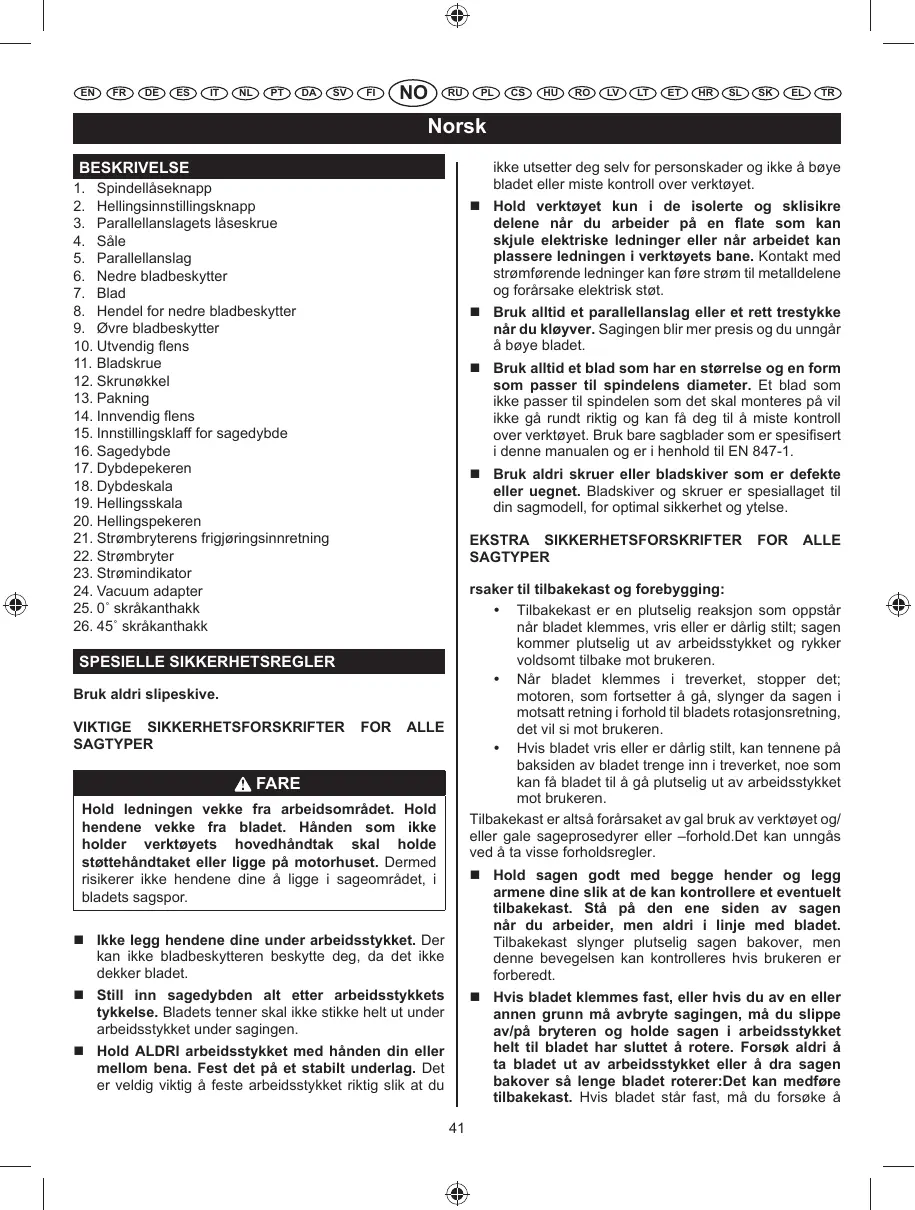 EN FR DE ES IT NL PT DA SV FI NO RU PL CS HU RO LV LT ET HR SL SK EL TR

Norsk

BESKRIVELSE
1. Spindellåseknapp
2. Hellingsinnstillingsknapp
3. Parallellanslagets låseskrue
4. Såle
5. Parallellanslag
6. Nedre bladbeskytter
7. Blad
8. Hendel for nedre bladbeskytter
9. Øvre bladbeskytter
10. Utvendig flens
11. Bladskrue
12. Skrunøkkel
13. Pakning
14. Innvendig flens
15. Innstillingsklaff for sagedybde
16. Sagedybde
17. Dybdepekeren
18. Dybdeskala
19. Hellingsskala
20. Hellingspekeren
21. Strømbryterens frigjøringsinnretning
22. Strømbryter
23. Strømindikator
24. Vacuum adapter
25. 0˚ skråkanthakk
26. 45˚ skråkanthakk

SPESIELLE SIKKERHETSREGLER

Bruk aldri slipeskive.

VIKTIGE SIKKERHETSFORSKRIFTER FOR ALLE SAGTYPER

FARE

Hold ledningen vekke fra arbeidsområdet. Hold hendene vekke fra bladet. Hånden som ikke holder verktøyets hovedhåndtak skal holde støttehåndtaket eller ligge på motorhuset. Dermed risikerer ikke hendene dine å ligge i sageområdet, i bladets sagspor.

■ Ikke legg hendene dine under arbeidsstykket. Der kan ikke bladbeskytteren beskytte deg, da det ikke dekker bladet.

■ Still inn sagedybden alt etter arbeidsstykkets tykkelse. Bladets tenner skal ikke stikke helt ut under arbeidsstykket under sagingen.

■ Hold ALDRI arbeidsstykket med hånden din eller mellom bena. Fest det på et stabilt underlag. Det er veldig viktig å feste arbeidsstykket riktig slik at du ikke utsetter deg selv for personskader og ikke å bøye bladet eller miste kontroll over verktøyet.

■ Hold verktøyet kun i de isolerte og sklisikre delene når du arbeider på en flate som kan skjule elektriske ledninger eller når arbeidet kan plassere ledningen i verktøyets bane. Kontakt med strømførende ledninger kan føre strøm til metalldelene og forårsake elektrisk støt.

■ Bruk alltid et parallellanslag eller et rett trestykke når du kløyver. Sagingen blir mer presis og du unngår å bøye bladet.

■ Bruk alltid et blad som har en størrelse og en form som passer til spindelens diameter. Et blad som ikke passer til spindelen som det skal monteres på vil ikke gå rundt riktig og kan få deg til å miste kontroll over verktøyet. Bruk bare sagblader som er spesifisert i denne manualen og er i henhold til EN 847-1.

■ Bruk aldri skruer eller bladskiver som er defekte eller uegnet. Bladskiver og skruer er spesiallaget til din sagmodell, for optimal sikkerhet og ytelse.

EKSTRA SIKKERHETSFORSKRIFTER FOR ALLE SAGTYPER

rsaker til tilbakekast og forebygging:
• Tilbakekast er en plutselig reaksjon som oppstår når bladet klemmes, vris eller er dårlig stilt; sagen kommer plutselig ut av arbeidsstykket og rykker voldsomt tilbake mot brukeren.
• Når bladet klemmes i treverket, stopper det; motoren, som fortsetter å gå, slynger da sagen i motsatt retning i forhold til bladets rotasjonsretning, det vil si mot brukeren.
• Hvis bladet vris eller er dårlig stilt, kan tennene på baksiden av bladet trenge inn i treverket, noe som kan få bladet til å gå plutselig ut av arbeidsstykket mot brukeren.

Tilbakekast er altså forårsaket av gal bruk av verktøyet og/eller gale sageprosedyrer eller –forhold.Det kan unngås ved å ta visse forholdsregler.

■ Hold sagen godt med begge hender og legg armene dine slik at de kan kontrollere et eventuelt tilbakekast. Stå på den ene siden av sagen når du arbeider, men aldri i linje med bladet. Tilbakekast slynger plutselig sagen bakover, men denne bevegelsen kan kontrolleres hvis brukeren er forberedt.

■ Hvis bladet klemmes fast, eller hvis du av en eller annen grunn må avbryte sagingen, må du slippe av/på bryteren og holde sagen i arbeidsstykket helt til bladet har sluttet å rotere. Forsøk aldri å ta bladet ut av arbeidsstykket eller å dra sagen bakover så lenge bladet roterer:Det kan medføre tilbakekast. Hvis bladet står fast, må du forsøke å

41